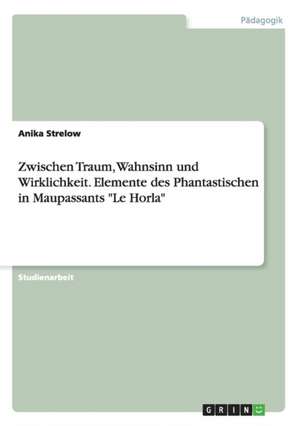 Pädagogik

Anika Strelow

Zwischen Traum, Wahnsinn und Wirklichkeit. Elemente des Phantastischen in Maupassants "Le Horla"

Studienarbeit

GRIN